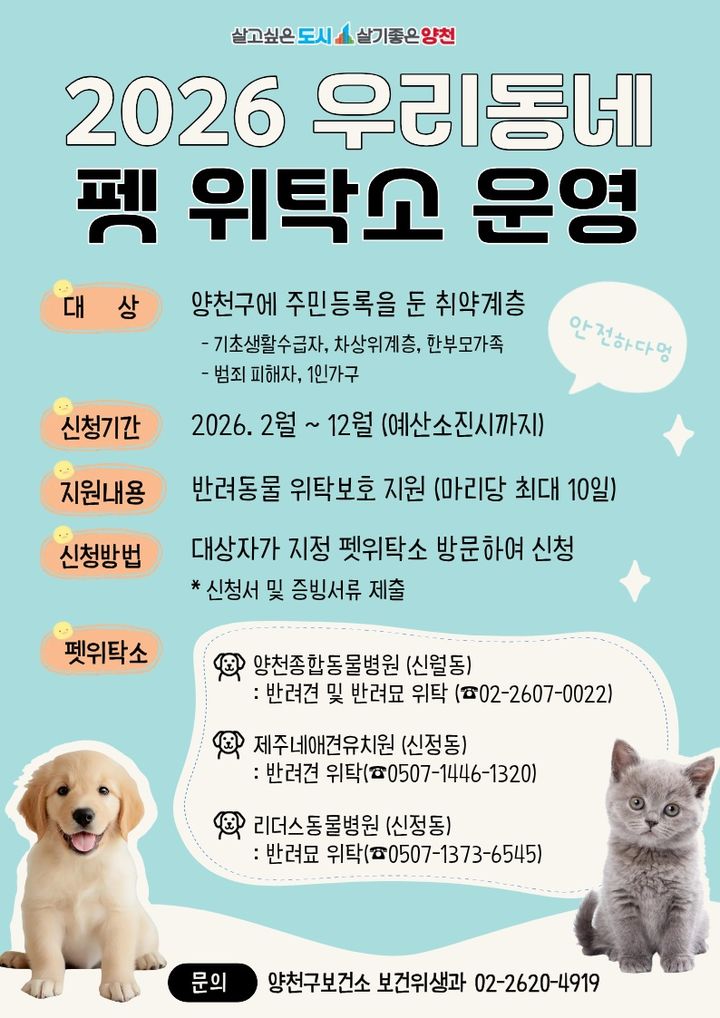 살고싶은 도시 살기좋은 양천

2026 우리동네
펫 위탁소 운영

대 상
양천구에 주민등록을 둔 취약계층
- 기초생활수급자, 차상위계층, 한부모가족
- 범죄 피해자, 1인가구

안전하다멍

신청기간
2026. 2월 ~ 12월 (예산소진시까지)

지원내용
반려동물 위탁보호 지원 (마리당 최대 10일)

신청방법
대상자가 지정 펫위탁소 방문하여 신청
* 신청서 및 증빙서류 제출

펫위탁소
양천종합동물병원 (신월동)
: 반려견 및 반려묘 위탁 (☎02-2607-0022)

제주네애견유치원 (신정동)
: 반려견 위탁(☎0507-1446-1320)

리더스동물병원 (신정동)
: 반려묘 위탁(☎0507-1373-6545)

문의 양천구보건소 보건위생과 02-2620-4919